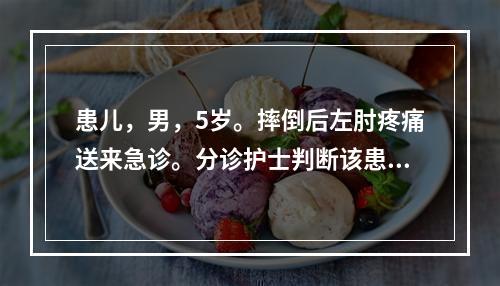 患儿，男，5岁。摔倒后左肘疼痛送来急诊。分诊护士判断该患...